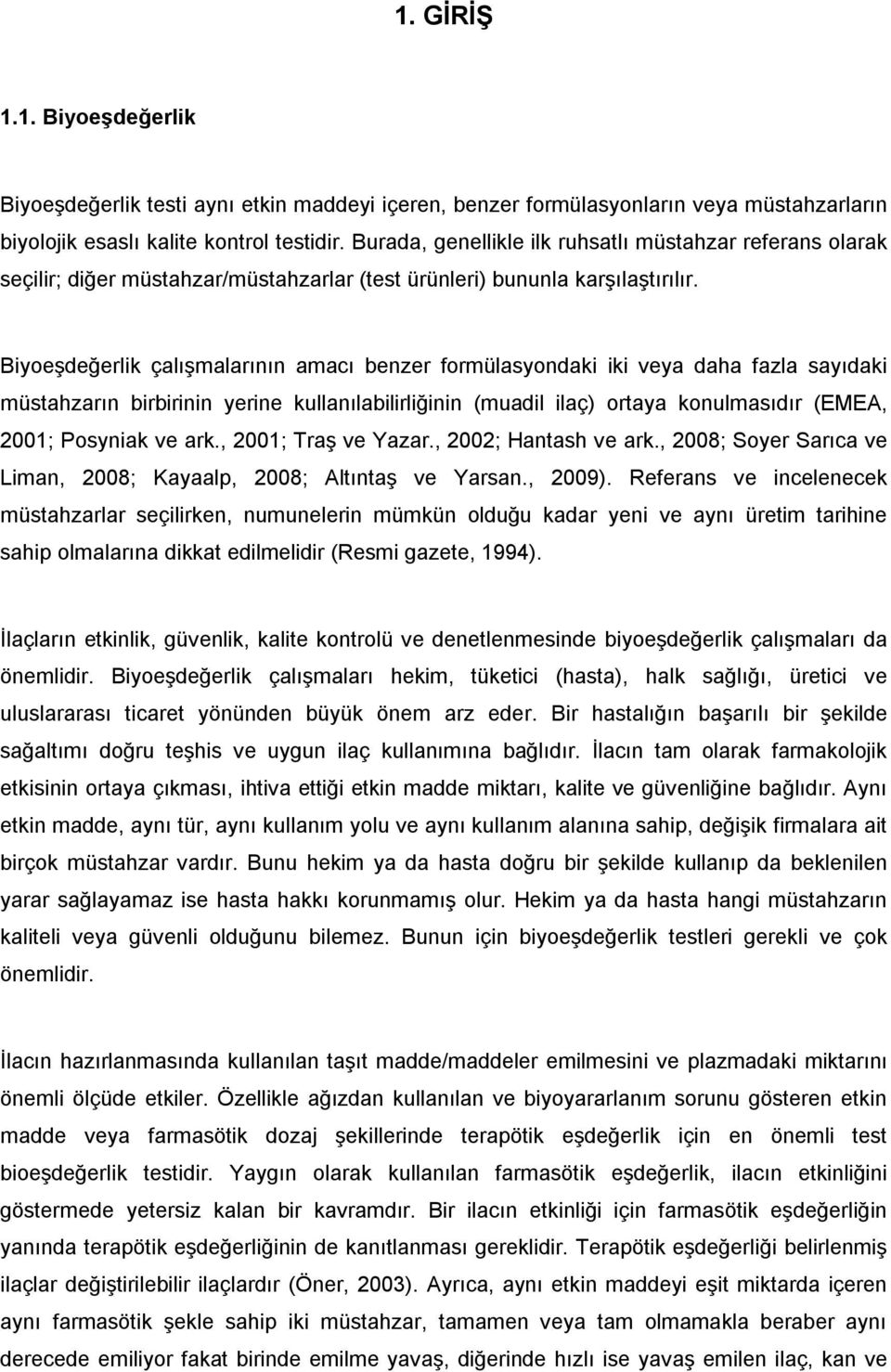 1. GİRİŞ

1.1. Biyoeşdeğerlik

Biyoeşdeğerlik testi aynı etkin maddeyi içeren, benzer formülasyonların veya müstahzarların biyolojik esaslı kalite kontrol testidir. Burada, genellikle ilk ruhsatlı müstahzar referans olarak seçilir; diğer müstahzar/müstahzarlar (test ürünleri) bununla karşılaştırılır.

Biyoeşdeğerlik çalışmalarının amacı benzer formülasyondaki iki veya daha fazla sayıdaki müstahzarın birbirinin yerine kullanılabilirliğinin (muadil ilaç) ortaya konulmasıdır (EMEA, 2001; Posyniak ve ark., 2001; Traş ve Yazar., 2002; Hantash ve ark., 2008; Soyer Sarıca ve Liman, 2008; Kayaalp, 2008; Altıntaş ve Yarsan., 2009). Referans ve incelenecek müstahzarlar seçilirken, numunelerin mümkün olduğu kadar yeni ve aynı üretim tarihine sahip olmalarına dikkat edilmelidir (Resmi gazete, 1994).

İlaçların etkinlik, güvenlik, kalite kontrolü ve denetlenmesinde biyoeşdeğerlik çalışmaları da önemlidir. Biyoeşdeğerlik çalışmaları hekim, tüketici (hasta), halk sağlığı, üretici ve uluslararası ticaret yönünden büyük önem arz eder. Bir hastalığın başarılı bir şekilde sağaltımı doğru teşhis ve uygun ilaç kullanımına bağlıdır. İlacın tam olarak farmakolojik etkisinin ortaya çıkması, ihtiva ettiği etkin madde miktarı, kalite ve güvenliğine bağlıdır. Aynı etkin madde, aynı tür, aynı kullanım yolu ve aynı kullanım alanına sahip, değişik firmalara ait birçok müstahzar vardır. Bunu hekim ya da hasta doğru bir şekilde kullanıp da beklenilen yarar sağlayamaz ise hasta hakkı korunmamış olur. Hekim ya da hasta hangi müstahzarın kaliteli veya güvenli olduğunu bilemez. Bunun için biyoeşdeğerlik testleri gerekli ve çok önemlidir.

İlacın hazırlanmasında kullanılan taşıt madde/maddeler emilmesini ve plazmadaki miktarını önemli ölçüde etkiler. Özellikle ağızdan kullanılan ve biyoyararlanım sorunu gösteren etkin madde veya farmasötik dozaj şekillerinde terapötik eşdeğerlik için en önemli test bioeşdeğerlik testidir. Yaygın olarak kullanılan farmasötik eşdeğerlik, ilacın etkinliğini göstermede yetersiz kalan bir kavramdır. Bir ilacın etkinliği için farmasötik eşdeğerliğin yanında terapötik eşdeğerliğinin de kanıtlanması gereklidir. Terapötik eşdeğerliği belirlenmiş ilaçlar değiştirilebilir ilaçlardır (Öner, 2003). Ayrıca, aynı etkin maddeyi eşit miktarda içeren aynı farmasötik şekle sahip iki müstahzar, tamamen veya tam olmamakla beraber aynı derecede emiliyor fakat birinde emilme yavaş, diğerinde hızlı ise yavaş emilen ilaç, kan ve